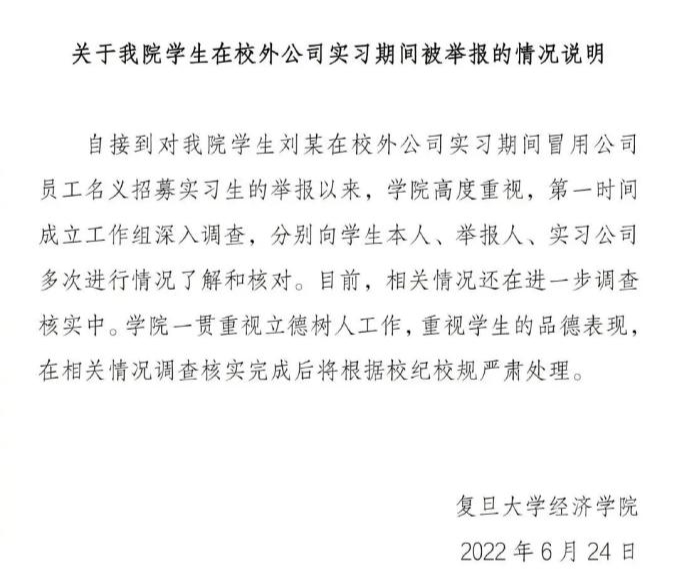 关于我院学生在校外公司实习期间被举报的情况说明

自接到对我院学生刘某在校外公司实习期间冒用公司员工名义招募实习生的举报以来，学院高度重视，第一时间成立工作组深入调查，分别向学生本人、举报人、实习公司多次进行情况了解和核对。目前，相关情况还在进一步调查核实中。学院一贯重视立德树人工作，重视学生的品德表现，在相关情况调查核实完成后将根据校纪校规严肃处理。

复旦大学经济学院
2022 年 6 月 24 日